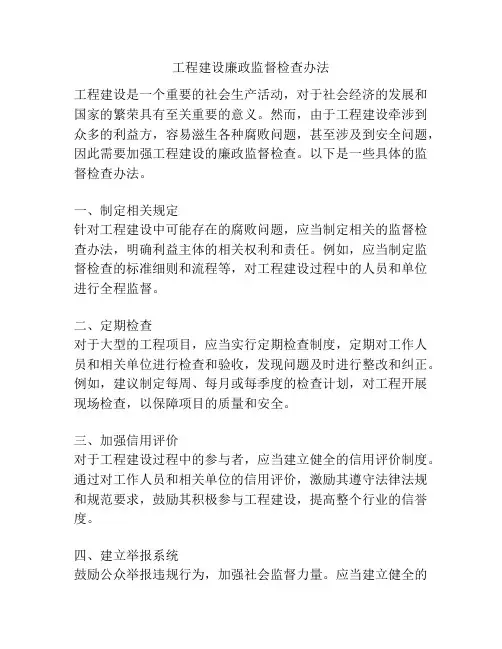 工程建设廉政监督检查办法

工程建设是一个重要的社会生产活动，对于社会经济的发展和国家的繁荣具有至关重要的意义。然而，由于工程建设牵涉到众多的利益方，容易滋生各种腐败问题，甚至涉及到安全问题，因此需要加强工程建设的廉政监督检查。以下是一些具体的监督检查办法。

一、制定相关规定
针对工程建设中可能存在的腐败问题，应当制定相关的监督检查办法，明确利益主体的相关权利和责任。例如，应当制定监督检查的标准细则和流程等，对工程建设过程中的人员和单位进行全程监督。

二、定期检查
对于大型的工程项目，应当实行定期检查制度，定期对工作人员和相关单位进行检查和验收，发现问题及时进行整改和纠正。例如，建议制定每周、每月或每季度的检查计划，对工程开展现场检查，以保障项目的质量和安全。

三、加强信用评价
对于工程建设过程中的参与者，应当建立健全的信用评价制度。通过对工作人员和相关单位的信用评价，激励其遵守法律法规和规范要求，鼓励其积极参与工程建设，提高整个行业的信誉度。

四、建立举报系统
鼓励公众举报违规行为，加强社会监督力量。应当建立健全的